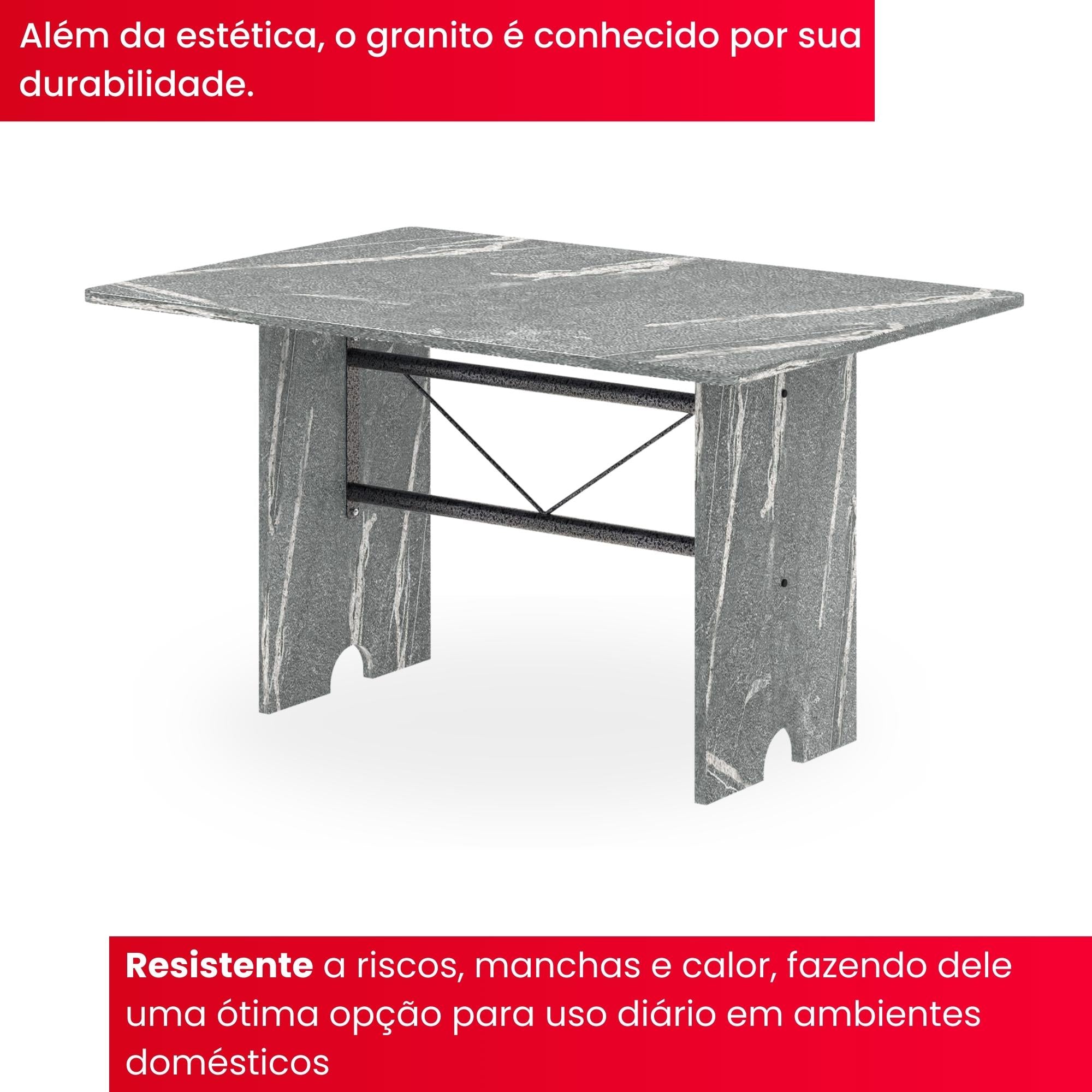 Além da estética, o granito é conhecido por sua durabilidade.

Resistente a riscos, manchas e calor, fazendo dele uma ótima opção para uso diário em ambientes domésticos